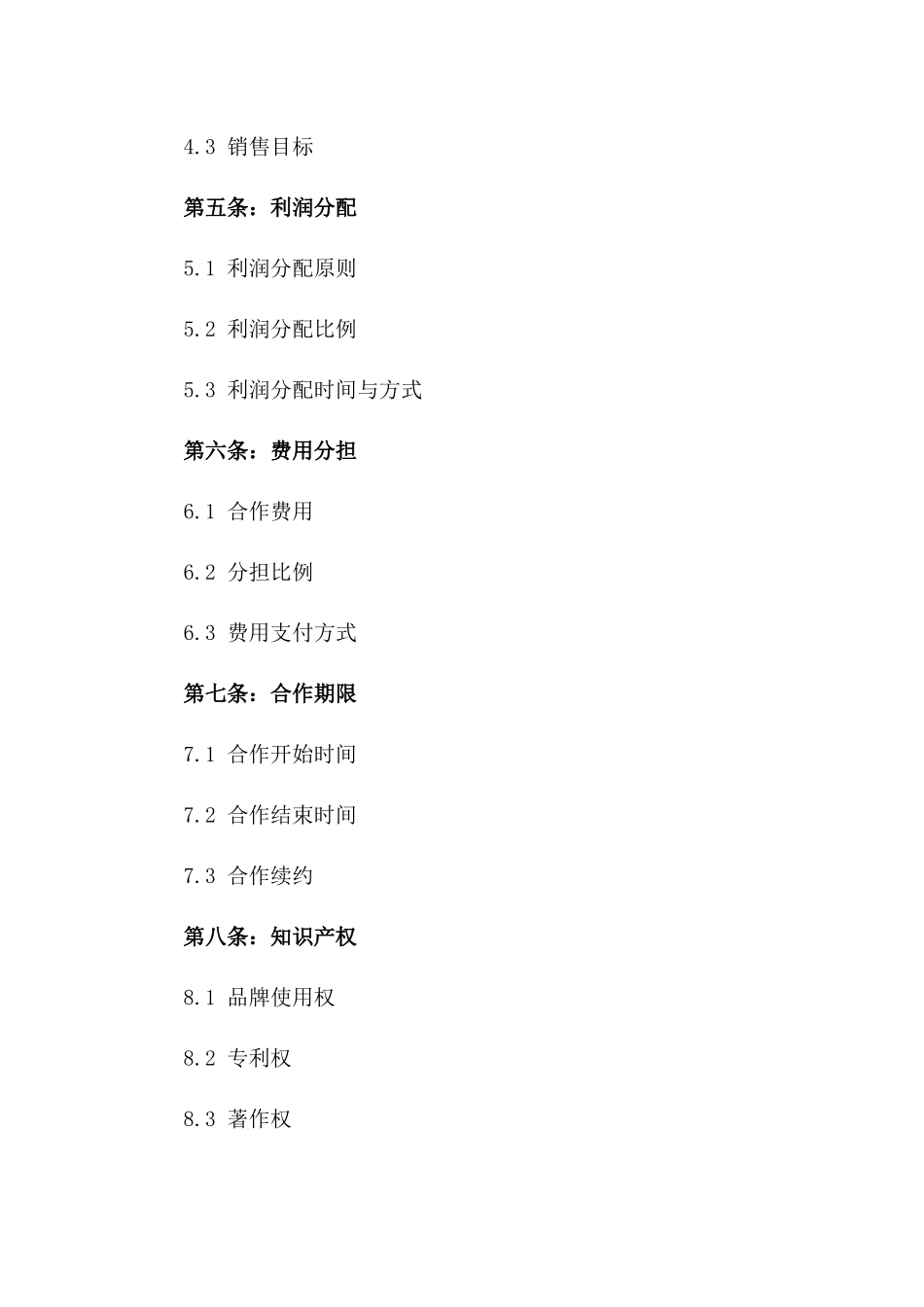 4.3 销售目标

第五条：利润分配

5.1 利润分配原则

5.2 利润分配比例

5.3 利润分配时间与方式

第六条：费用分担

6.1 合作费用

6.2 分担比例

6.3 费用支付方式

第七条：合作期限

7.1 合作开始时间

7.2 合作结束时间

7.3 合作续约

第八条：知识产权

8.1 品牌使用权

8.2 专利权

8.3 著作权